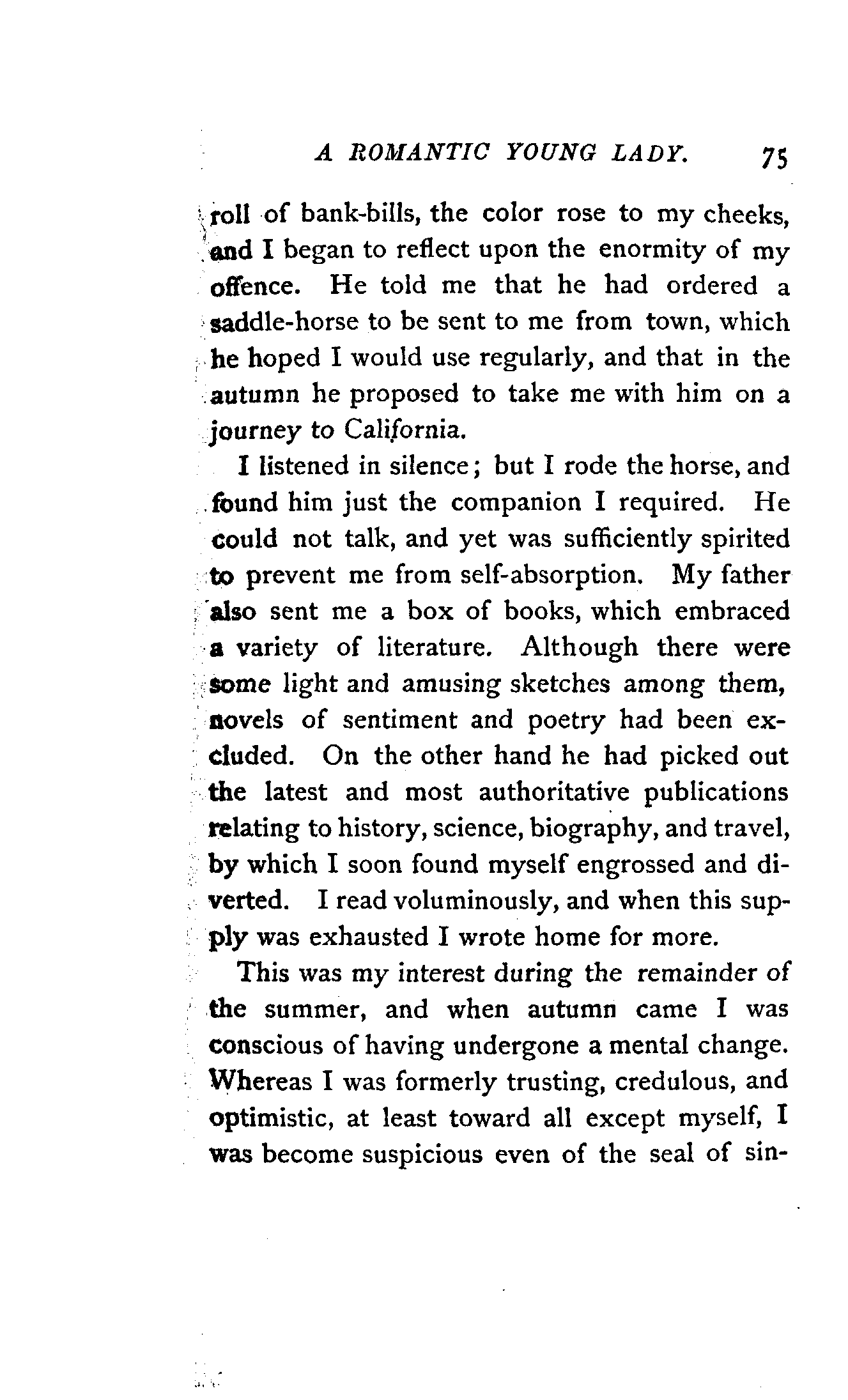 A ROMANTIC YOUNG LADY. 75

roll of bank-bills, the color rose to my cheeks, and I began to reflect upon the enormity of my offence. He told me that he had ordered a saddle-horse to be sent to me from town, which he hoped I would use regularly, and that in the autumn he proposed to take me with him on a journey to California.

I listened in silence; but I rode the horse, and found him just the companion I required. He could not talk, and yet was sufficiently spirited to prevent me from self-absorption. My father also sent me a box of books, which embraced a variety of literature. Although there were some light and amusing sketches among them, novels of sentiment and poetry had been excluded. On the other hand he had picked out the latest and most authoritative publications relating to history, science, biography, and travel, by which I soon found myself engrossed and diverted. I read voluminously, and when this supply was exhausted I wrote home for more.

This was my interest during the remainder of the summer, and when autumn came I was conscious of having undergone a mental change. Whereas I was formerly trusting, credulous, and optimistic, at least toward all except myself, I was become suspicious even of the seal of sin-